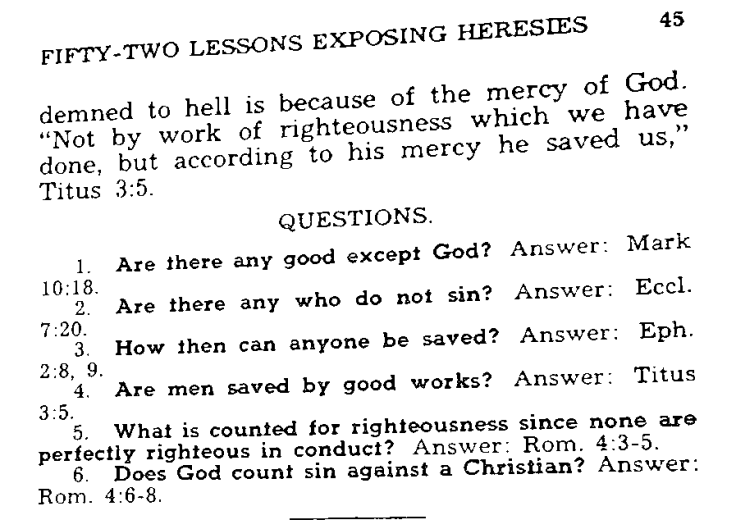 FIFTY-TWO LESSONS EXPOSING HERESIES 45

demned to hell is because of the mercy of God. "Not by work of righteousness which we have done, but according to his mercy he saved us," Titus 3:5.

QUESTIONS.

1. Are there any good except God? Answer: Mark 10:18.
2. Are there any who do not sin? Answer: Eccl. 7:20.
3. How then can anyone be saved? Answer: Eph. 2:8, 9.
4. Are men saved by good works? Answer: Titus 3:5.
5. What is counted for righteousness since none are perfectly righteous in conduct? Answer: Rom. 4:3-5.
6. Does God count sin against a Christian? Answer: Rom. 4:6-8.